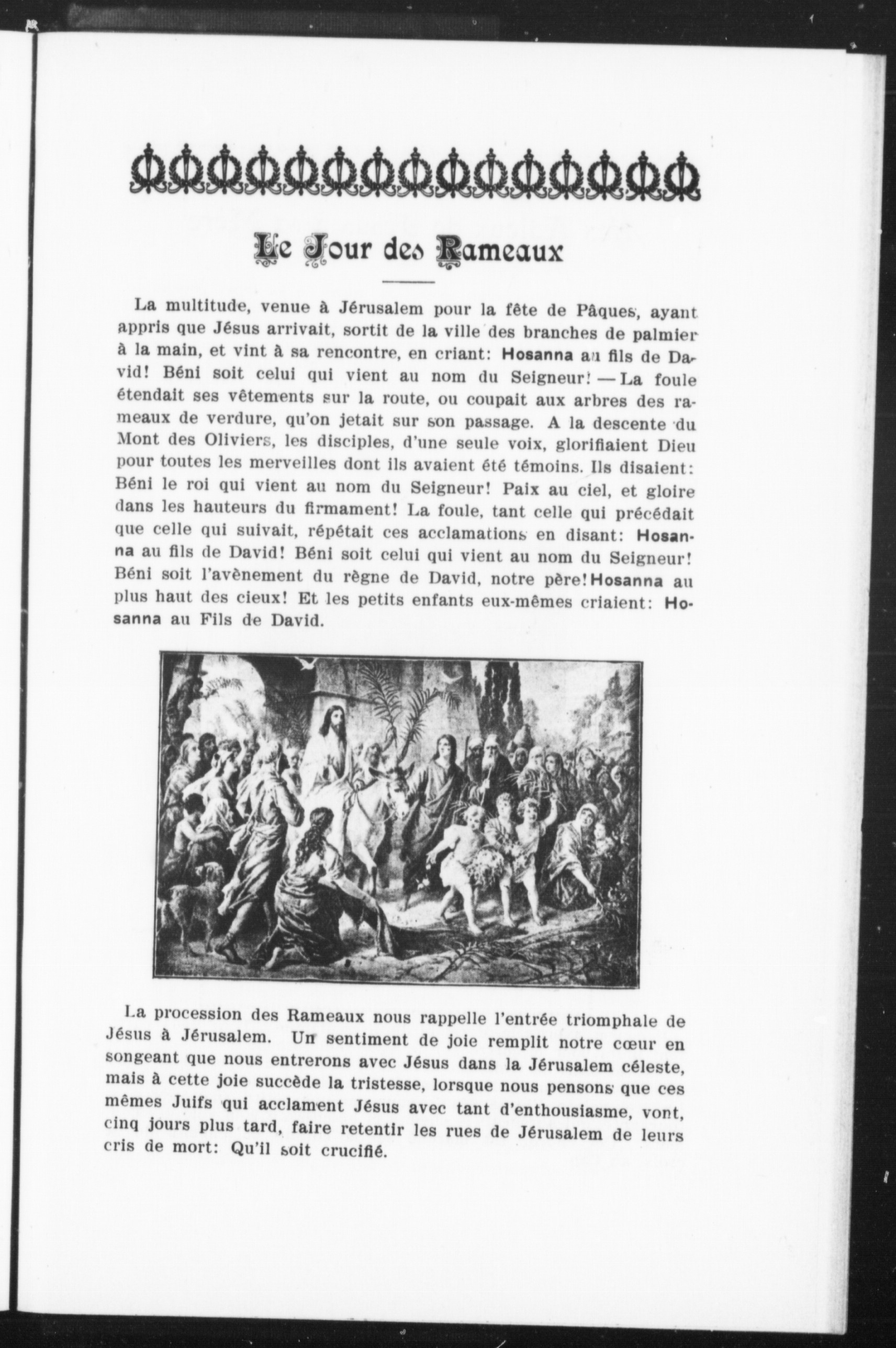 Le Jour des Rameaux

La multitude, venue à Jérusalem pour la fête de Pâques, ayant appris que Jésus arrivait, sortit de la ville des branches de palmier à la main, et vint à sa rencontre, en criant: Hosanna au fils de David! Béni soit celui qui vient au nom du Seigneur! — La foule étendait ses vêtements sur la route, ou coupait aux arbres des rameaux de verdure, qu'on jetait sur son passage. A la descente du Mont des Oliviers, les disciples, d'une seule voix, glorifiaient Dieu pour toutes les merveilles dont ils avaient été témoins. Ils disaient: Béni le roi qui vient au nom du Seigneur! Paix au ciel, et gloire dans les hauteurs du firmament! La foule, tant celle qui précédait que celle qui suivait, répétait ces acclamations en disant: Hosanna au fils de David! Béni soit celui qui vient au nom du Seigneur! Béni soit l'avènement du règne de David, notre père! Hosanna au plus haut des cieux! Et les petits enfants eux-mêmes criaient: Hosanna au Fils de David.

La procession des Rameaux nous rappelle l'entrée triomphale de Jésus à Jérusalem. Un sentiment de joie remplit notre cœur en songeant que nous entrerons avec Jésus dans la Jérusalem céleste, mais à cette joie succède la tristesse, lorsque nous pensons que ces mêmes Juifs qui acclament Jésus avec tant d'enthousiasme, vont, cinq jours plus tard, faire retentir les rues de Jérusalem de leurs cris de mort: Qu'il soit crucifié.